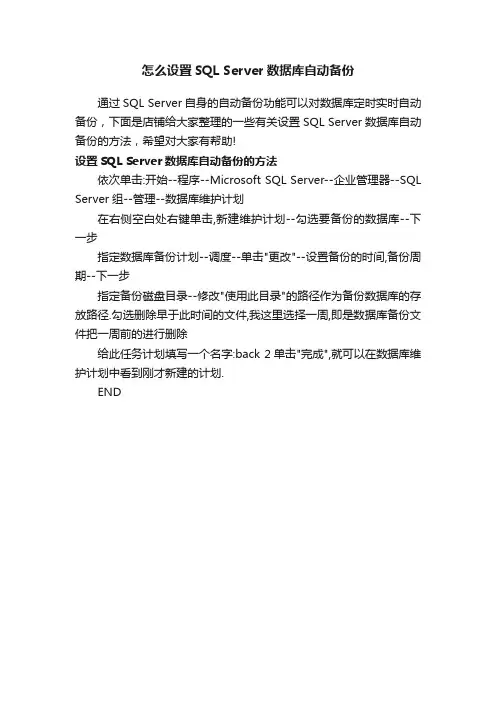 怎么设置 SQL Server 数据库自动备份

通过 SQL Server 自身的自动备份功能可以对数据库定时实时自动备份，下面是店铺给大家整理的一些有关设置 SQL Server 数据库自动备份的方法，希望对大家有帮助!

设置 SQL Server 数据库自动备份的方法

依次单击:开始--程序--Microsoft SQL Server--企业管理器--SQL Server 组--管理--数据库维护计划

在右侧空白处右键单击,新建维护计划--勾选要备份的数据库--下一步

指定数据库备份计划--调度--单击"更改"--设置备份的时间,备份周期--下一步

指定备份磁盘目录--修改"使用此目录"的路径作为备份数据库的存放路径.勾选删除早于此时间的文件,我这里选择一周,即是数据库备份文件把一周前的进行删除

给此任务计划填写一个名字:back 2 单击"完成",就可以在数据库维护计划中看到刚才新建的计划.

END